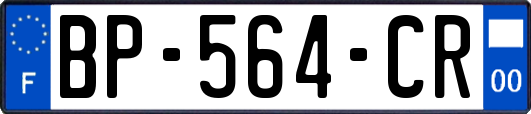 F

BP-564-CR

00